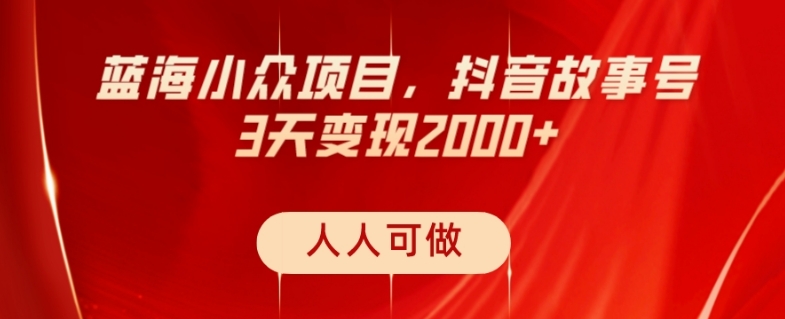 蓝海小众项目，抖音故事号
3天变现2000+

人人可做